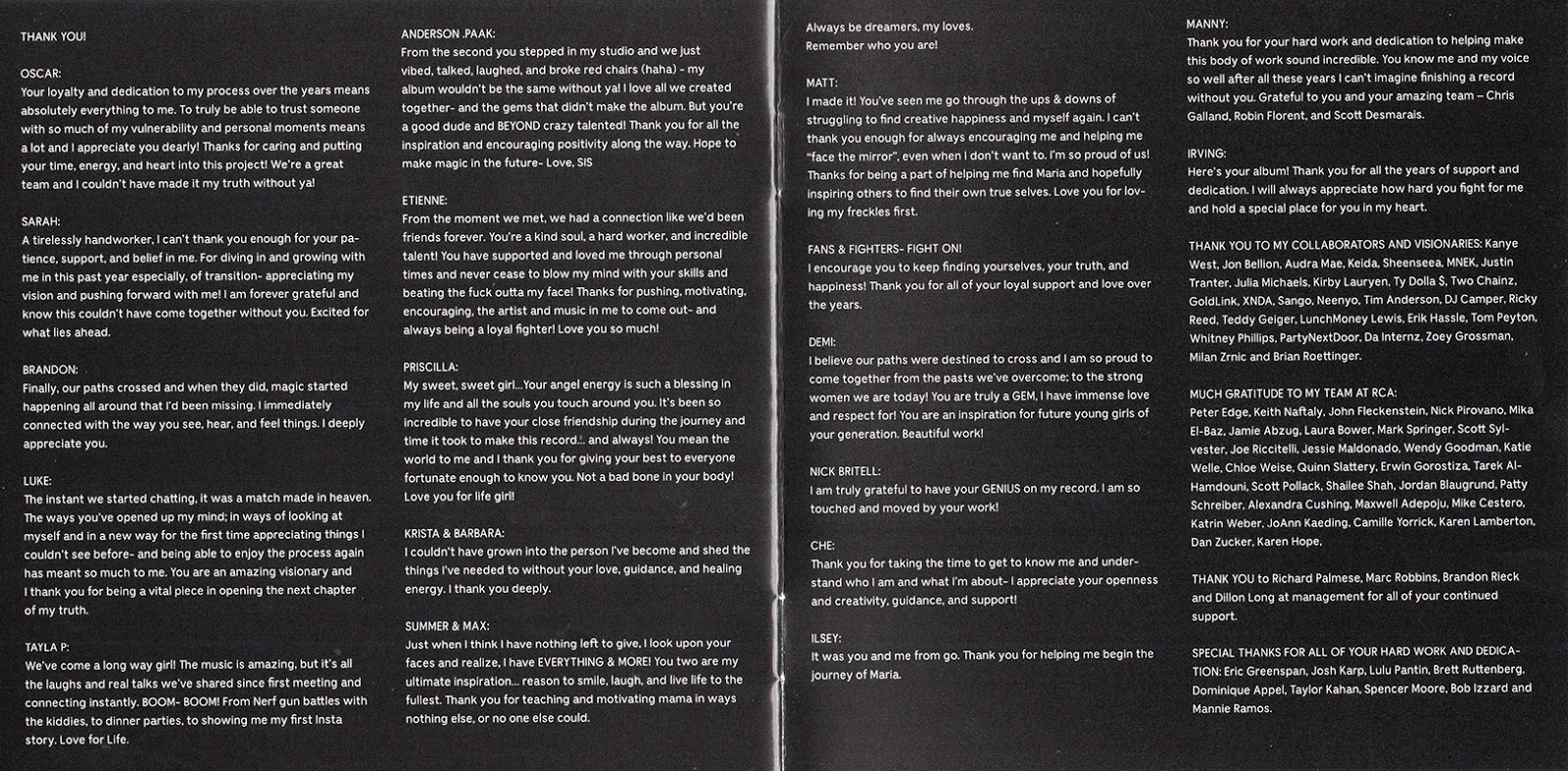 THANK YOU!

OSCAR:
Your loyalty and dedication to my process over the years means absolutely everything to me. To truly be able to trust someone with so much of my vulnerability and personal moments means a lot and I appreciate you dearly! Thanks for caring and putting your time, energy, and heart into this project! We're a great team and I couldn't have made it my truth without ya!

SARAH:
A tirelessly handworker, I can't thank you enough for your patience, support, and belief in me. For diving in and growing with me in this past year especially, of transition- appreciating my vision and pushing forward with me! I am forever grateful and know this couldn't have come together without you. Excited for what lies ahead.

BRANDON:
Finally, our paths crossed and when they did, magic started happening all around that I'd been missing. I immediately connected with the way you see, hear, and feel things. I deeply appreciate you.

LUKE:
The instant we started chatting, it was a match made in heaven. The ways you've opened up my mind; in ways of looking at myself and in a new way for the first time appreciating things I couldn't see before- and being able to enjoy the process again has meant so much to me. You are an amazing visionary and I thank you for being a vital piece in opening the next chapter of my truth.

TAYLA P:
We've come a long way girl! The music is amazing, but it's all the laughs and real talks we've shared since first meeting and connecting instantly. BOOM- BOOM! From Nerf gun battles with the kiddies, to dinner parties, to showing me my first Insta story. Love for Life.

ANDERSON .PAAK:
From the second you stepped in my studio and we just vibed, talked, laughed, and broke red chairs (haha) - my album wouldn't be the same without ya! I love all we created together- and the gems that didn't make the album. But you're a good dude and BEYOND crazy talented! Thank you for all the inspiration and encouraging positivity along the way. Hope to make magic in the future- Love, SIS

ETIENNE:
From the moment we met, we had a connection like we'd been friends forever. You're a kind soul, a hard worker, and incredible talent! You have supported and loved me through personal times and never cease to blow my mind with your skills and beating the fuck outta my face! Thanks for pushing, motivating, encouraging, the artist and music in me to come out- and always being a loyal fighter! Love you so much!

PRISCILLA:
My sweet, sweet girl...Your angel energy is such a blessing in my life and all the souls you touch around you. It's been so incredible to have your close friendship during the journey and time it took to make this record... and always! You mean the world to me and I thank you for giving your best to everyone fortunate enough to know you. Not a bad bone in your body! Love you for life girl!

KRISTA & BARBARA:
I couldn't have grown into the person I've become and shed the things I've needed to without your love, guidance, and healing energy. I thank you deeply.

SUMMER & MAX:
Just when I think I have nothing left to give, I look upon your faces and realize, I have EVERYTHING & MORE! You two are my ultimate inspiration... reason to smile, laugh, and live life to the fullest. Thank you for teaching and motivating mama in ways nothing else, or no one else could.

Always be dreamers, my loves.
Remember who you are!

MATT:
I made it! You've seen me go through the ups & downs of struggling to find creative happiness and myself again. I can't thank you enough for always encouraging me and helping me "face the mirror", even when I don't want to. I'm so proud of us! Thanks for being a part of helping me find Maria and hopefully inspiring others to find their own true selves. Love you for loving my freckles first.

FANS & FIGHTERS- FIGHT ON!
I encourage you to keep finding yourselves, your truth, and happiness! Thank you for all of your loyal support and love over the years.

DEMI:
I believe our paths were destined to cross and I am so proud to come together from the pasts we've overcome; to the strong women we are today! You are truly a GEM, I have immense love and respect for! You are an inspiration for future young girls of your generation. Beautiful work!

NICK BRITELL:
I am truly grateful to have your GENIUS on my record. I am so touched and moved by your work!

CHE:
Thank you for taking the time to get to know me and understand who I am and what I'm about- I appreciate your openness and creativity, guidance, and support!

ILSEY:
It was you and me from go. Thank you for helping me begin the journey of Maria.

MANNY:
Thank you for your hard work and dedication to helping make this body of work sound incredible. You know me and my voice so well after all these years I can't imagine finishing a record without you. Grateful to you and your amazing team – Chris Galland, Robin Florent, and Scott Desmarais.

IRVING:
Here's your album! Thank you for all the years of support and dedication. I will always appreciate how hard you fight for me and hold a special place for you in my heart.

THANK YOU TO MY COLLABORATORS AND VISIONARIES: Kanye West, Jon Bellion, Audra Mae, Keida, Sheenseea, MNEK, Justin Tranter, Julia Michaels, Kirby Lauryen, Ty Dolla $, Two Chainz, GoldLink, XNDA, Sango, Neenyo, Tim Anderson, DJ Camper, Ricky Reed, Teddy Geiger, LunchMoney Lewis, Erik Hassle, Tom Peyton, Whitney Phillips, PartyNextDoor, Da Internz, Zoey Grossman, Milan Zrnic and Brian Roettinger.

MUCH GRATITUDE TO MY TEAM AT RCA:
Peter Edge, Keith Naftaly, John Fleckenstein, Nick Pirovano, Mika El-Baz, Jamie Abzug, Laura Bower, Mark Springer, Scott Sylvester, Joe Riccitelli, Jessie Maldonado, Wendy Goodman, Katie Welle, Chloe Weise, Quinn Slattery, Erwin Gorostiza, Tarek Al-Hamdouni, Scott Pollack, Shailee Shah, Jordan Blaugrund, Patty Schreiber, Alexandra Cushing, Maxwell Adepoju, Mike Cestero, Katrin Weber, JoAnn Kaeding, Camille Yorrick, Karen Lamberton, Dan Zucker, Karen Hope,

THANK YOU to Richard Palmese, Marc Robbins, Brandon Rieck and Dillon Long at management for all of your continued support.

SPECIAL THANKS FOR ALL OF YOUR HARD WORK AND DEDICATION: Eric Greenspan, Josh Karp, Lulu Pantin, Brett Ruttenberg, Dominique Appel, Taylor Kahan, Spencer Moore, Bob Izzard and Mannie Ramos.